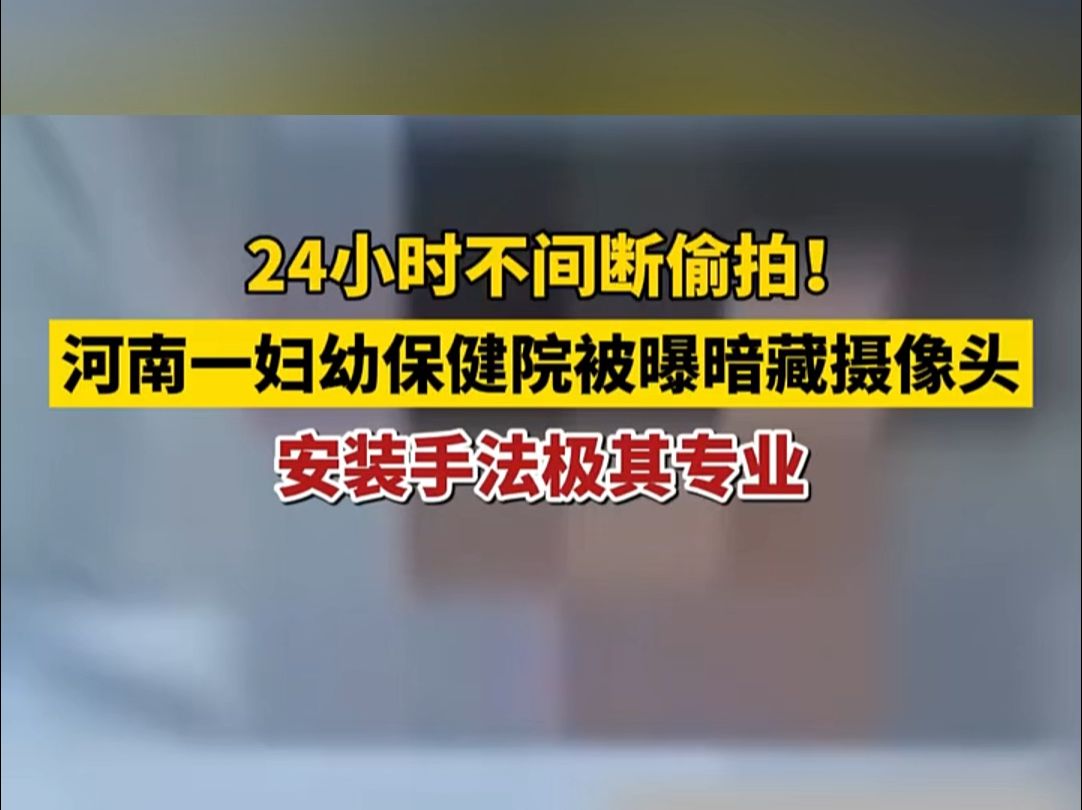 24小时不间断偷拍！
河南一妇幼保健院被曝暗藏摄像头
安装手法极其专业